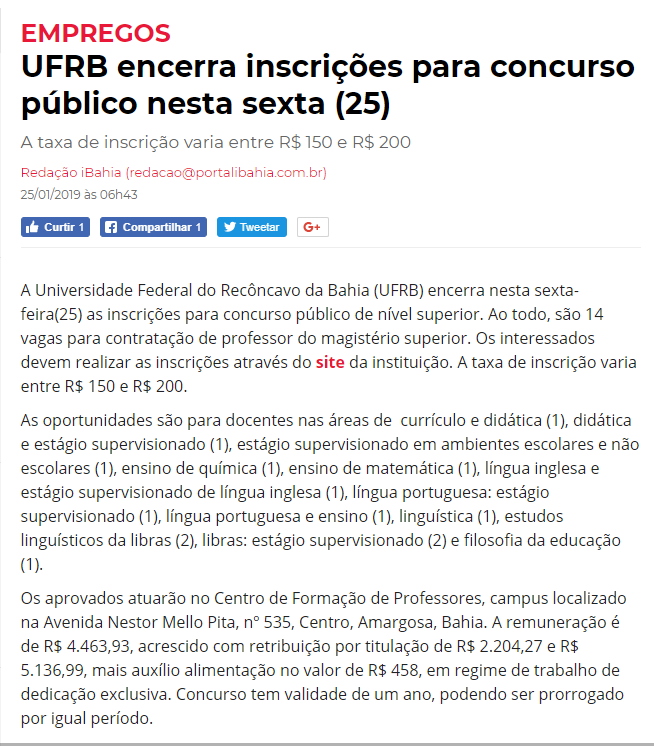 EMPREGOS
UFRB encerra inscrições para concurso público nesta sexta (25)

A taxa de inscrição varia entre R$ 150 e R$ 200

Redação iBahia (redacao@portalibahia.com.br)
25/01/2019 às 06h43

Curtir 1 Compartilhar 1 Tweetar G+

A Universidade Federal do Recôncavo da Bahia (UFRB) encerra nesta sexta-feira(25) as inscrições para concurso público de nível superior. Ao todo, são 14 vagas para contratação de professor do magistério superior. Os interessados devem realizar as inscrições através do site da instituição. A taxa de inscrição varia entre R$ 150 e R$ 200.

As oportunidades são para docentes nas áreas de currículo e didática (1), didática e estágio supervisionado (1), estágio supervisionado em ambientes escolares e não escolares (1), ensino de química (1), ensino de matemática (1), língua inglesa e estágio supervisionado de língua inglesa (1), língua portuguesa: estágio supervisionado (1), língua portuguesa e ensino (1), linguística (1), estudos linguísticos da libras (2), libras: estágio supervisionado (2) e filosofia da educação (1).

Os aprovados atuarão no Centro de Formação de Professores, campus localizado na Avenida Nestor Mello Pita, nº 535, Centro, Amargosa, Bahia. A remuneração é de R$ 4.463,93, acrescido com retribuição por titulação de R$ 2.204,27 e R$ 5.136,99, mais auxílio alimentação no valor de R$ 458, em regime de trabalho de dedicação exclusiva. Concurso tem validade de um ano, podendo ser prorrogado por igual período.